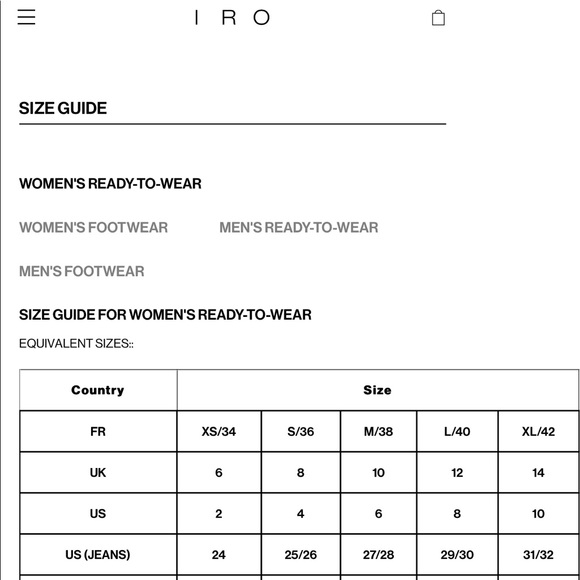 IRO

SIZE GUIDE

WOMEN'S READY-TO-WEAR

WOMEN'S FOOTWEAR

MEN'S READY-TO-WEAR

MEN'S FOOTWEAR

SIZE GUIDE FOR WOMEN'S READY-TO-WEAR

EQUIVALENT SIZES::

| Country | Size | | | | |
|---|---|---|---|---|---|
| FR | XS/34 | S/36 | M/38 | L/40 | XL/42 |
| UK | 6 | 8 | 10 | 12 | 14 |
| US | 2 | 4 | 6 | 8 | 10 |
| US (JEANS) | 24 | 25/26 | 27/28 | 29/30 | 31/32 |